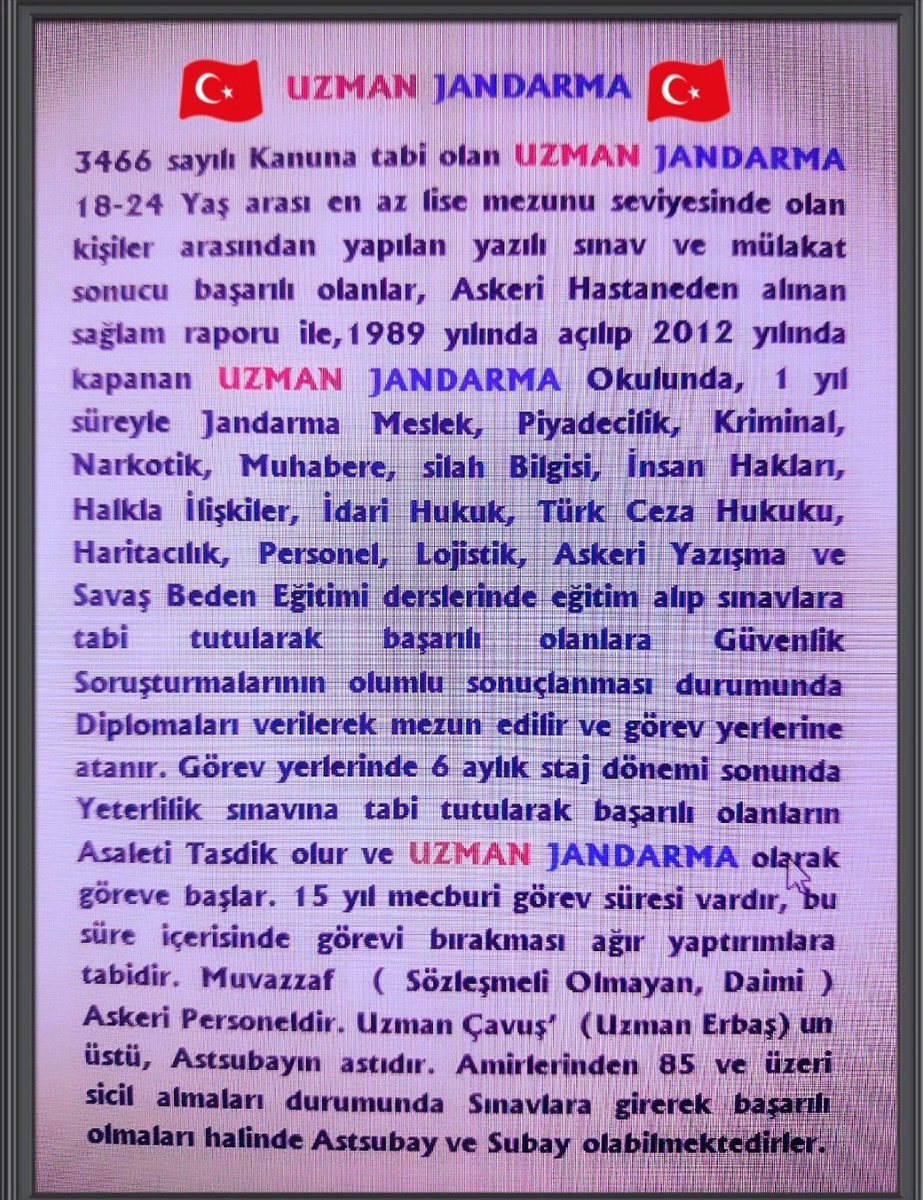 UZMAN JANDARMA

3466 sayılı Kanuna tabi olan UZMAN JANDARMA 18-24 Yaş arası en az lise mezunu seviyesinde olan kişiler arasından yapılan yazılı sınav ve mülakat sonucu başarılı olanlar, Askeri Hastaneden alınan sağlam raporu ile,1989 yılında açılıp 2012 yılında kapanan UZMAN JANDARMA Okulunda, 1 yıl süreyle Jandarma Meslek, Piyadecilik, Kriminal, Narkotik, Muhabere, silah Bilgisi, İnsan Hakları, Halkla İlişkiler, İdari Hukuk, Türk Ceza Hukuku, Haritacılık, Personel, Lojistik, Askeri Yazışma ve Savaş Beden Eğitimi derslerinde eğitim alıp sınavlara tabi tutularak başarılı olanlara Güvenlik Soruşturmalarının olumlu sonuçlanması durumunda Diplomaları verilerek mezun edilir ve görev yerlerine atanır. Görev yerlerinde 6 aylık staj dönemi sonunda Yeterlilik sınavına tabi tutularak başarılı olanların Asaleti Tasdik olur ve UZMAN JANDARMA olarak göreve başlar. 15 yıl mecburi görev süresi vardır, bu süre içerisinde görevi bırakması ağır yaptırımlara tabidir. Muvazzaf ( Sözleşmeli Olmayan, Daimi ) Askeri Personeldir. Uzman Çavuş' (Uzman Erbaş) un üstü, Astsubayın astıdır. Amirlerinden 85 ve üzeri sicil almaları durumunda Sınavlara girerek başarılı olmaları halinde Astsubay ve Subay olabilmektedirler.